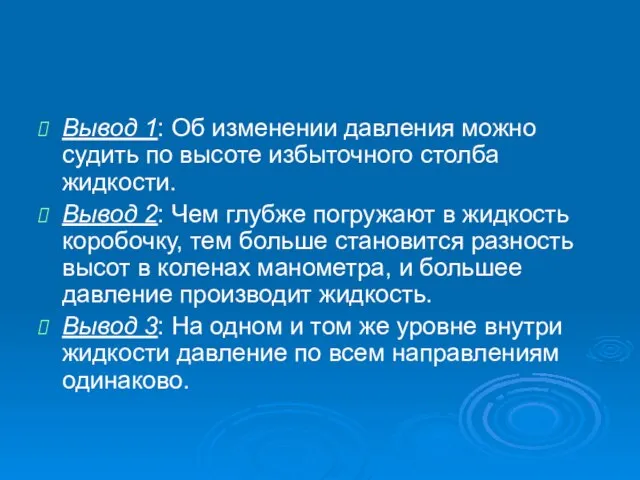 Вывод 1: Об изменении давления можно судить по высоте избыточного столба жидкости.

Вывод 2: Чем глубже погружают в жидкость коробочку, тем больше становится разность высот в коленах манометра, и большее давление производит жидкость.

Вывод 3: На одном и том же уровне внутри жидкости давление по всем направлениям одинаково.